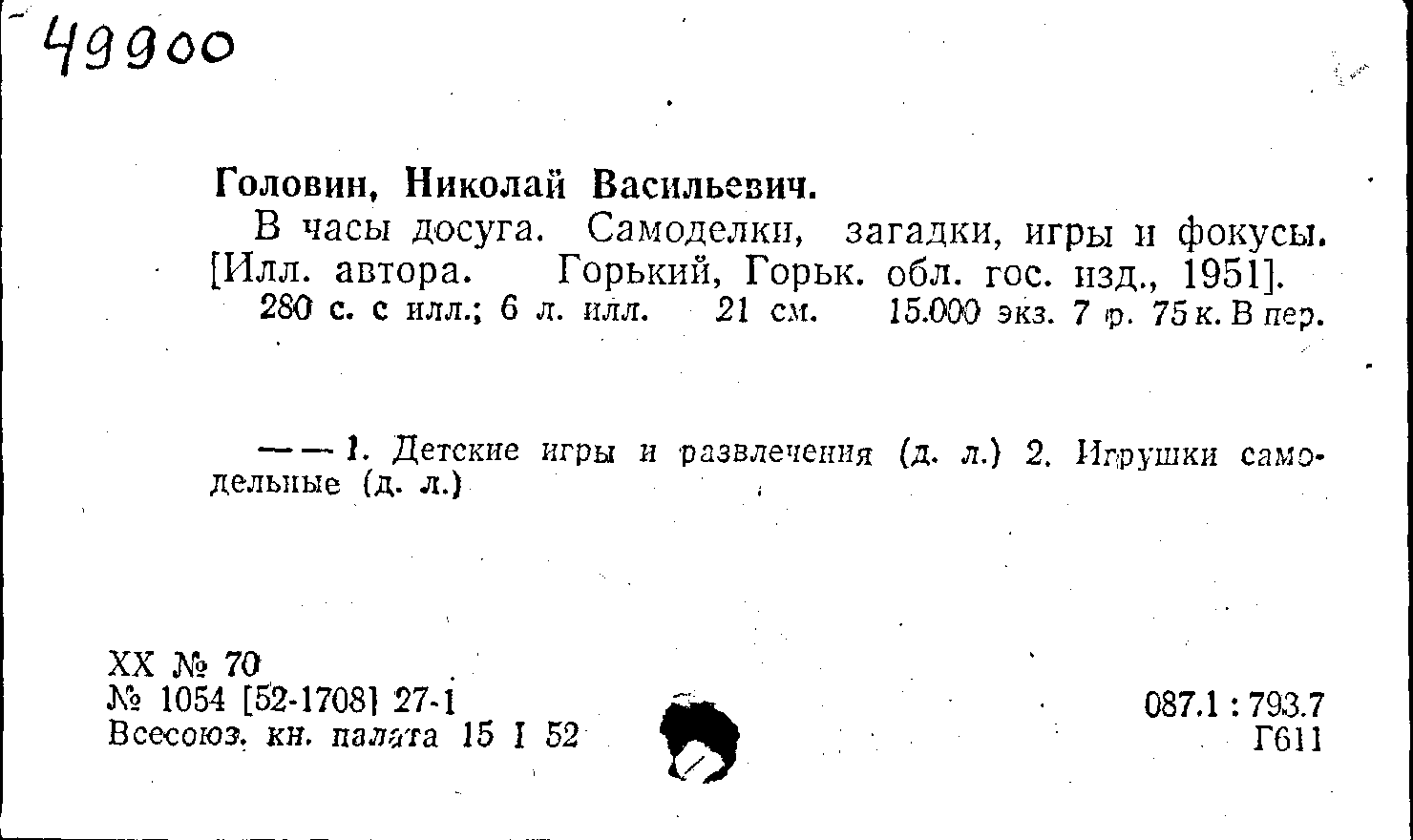 49900

Головин, Николай Васильевич.

В часы досуга. Самоделки, загадки, игры и фокусы. [Илл. автора. Горький, Горьк. обл. гос. изд., 1951]. 280 с. с илл.; 6 л. илл. 21 см. 15.000 экз. 7 р. 75 к. В пер.

— — 1. Детские игры и развлечения (д. л.) 2. Игрушки самодельные (д. л.)

XX № 70
№ 1054 [52-1708] 27-1
Всесоюз. кн. палата 15 I 52

087.1 : 793.7
Г611